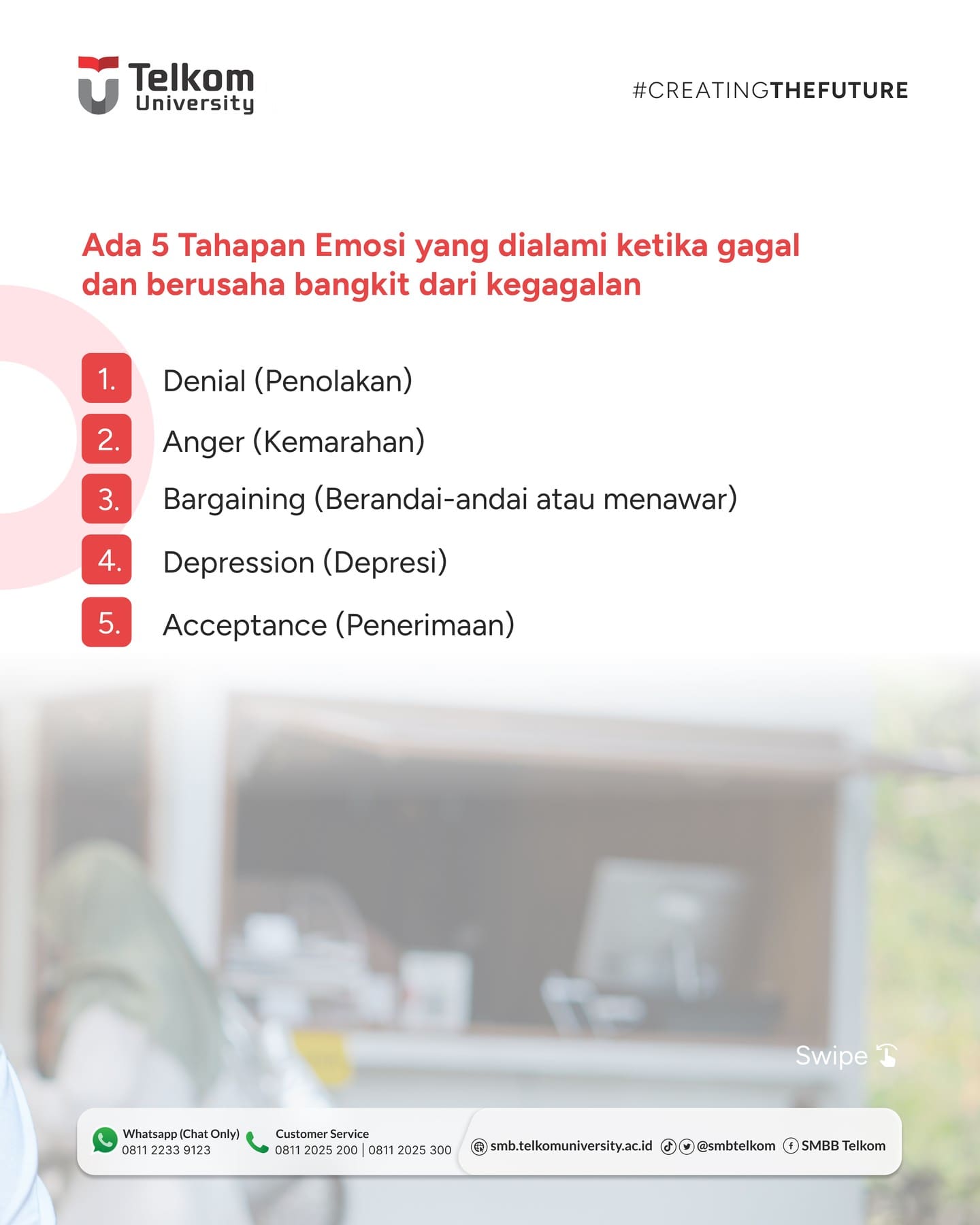 Telkom
University

#CREATINGTHEFUTURE

Ada 5 Tahapan Emosi yang dialami ketika gagal dan berusaha bangkit dari kegagalan

1. Denial (Penolakan)
2. Anger (Kemarahan)
3. Bargaining (Berandai-andai atau menawar)
4. Depression (Depresi)
5. Acceptance (Penerimaan)

Swipe

Whatsapp (Chat Only)
0811 2233 9123

Customer Service
0811 2025 200 | 0811 2025 300

smb.telkomuniversity.ac.id @smbtelkom SMBB Telkom